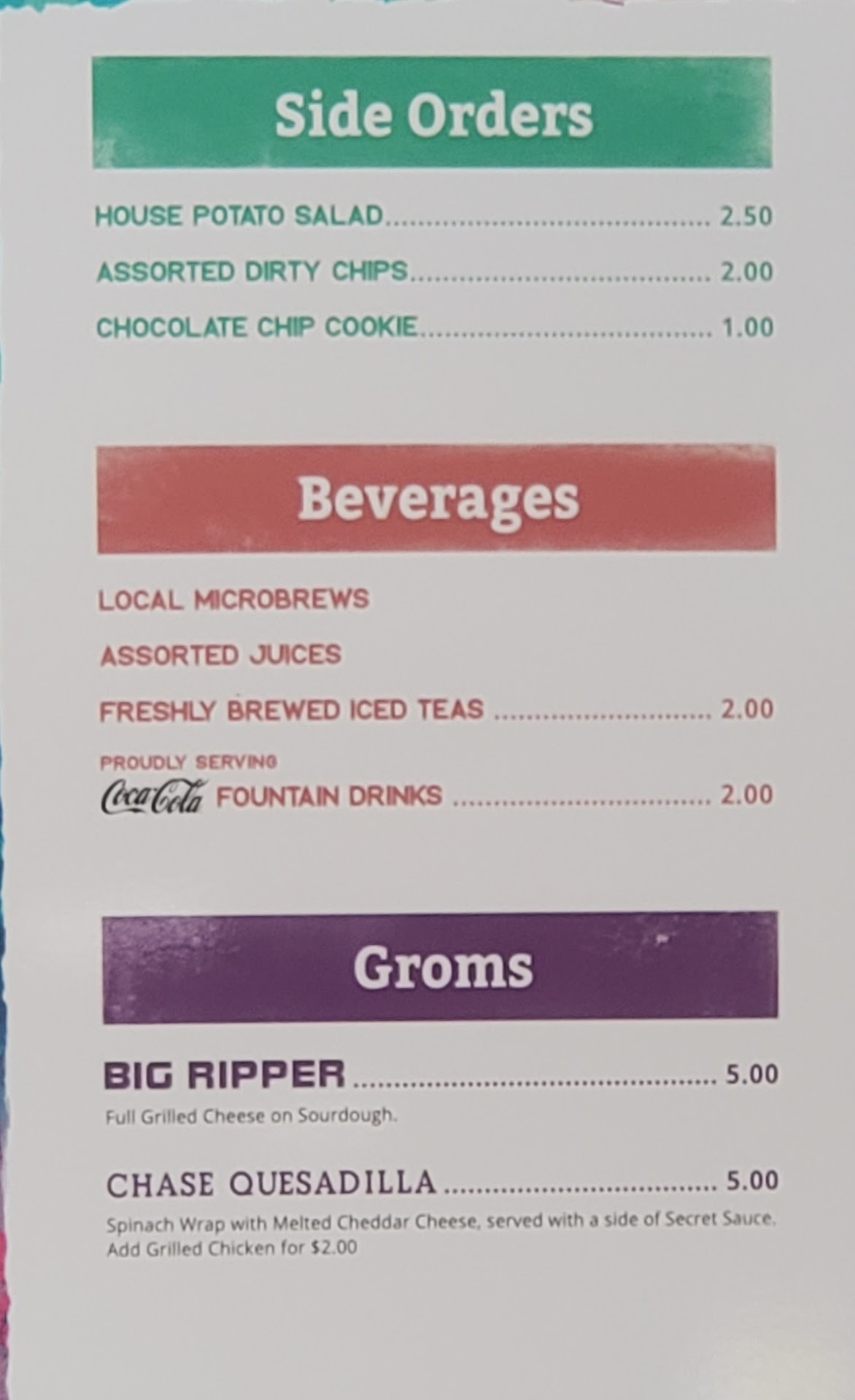 Side Orders

HOUSE POTATO SALAD 2.50

ASSORTED DIRTY CHIPS 2.00

CHOCOLATE CHIP COOKIE 1.00

Beverages

LOCAL MICROBREWS

ASSORTED JUICES

FRESHLY BREWED ICED TEAS 2.00

PROUDLY SERVING
Coca-Cola FOUNTAIN DRINKS 2.00

Groms

BIG RIPPER 5.00
Full Grilled Cheese on Sourdough.

CHASE QUESADILLA 5.00
Spinach Wrap with Melted Cheddar Cheese, served with a side of Secret Sauce. Add Grilled Chicken for $2.00